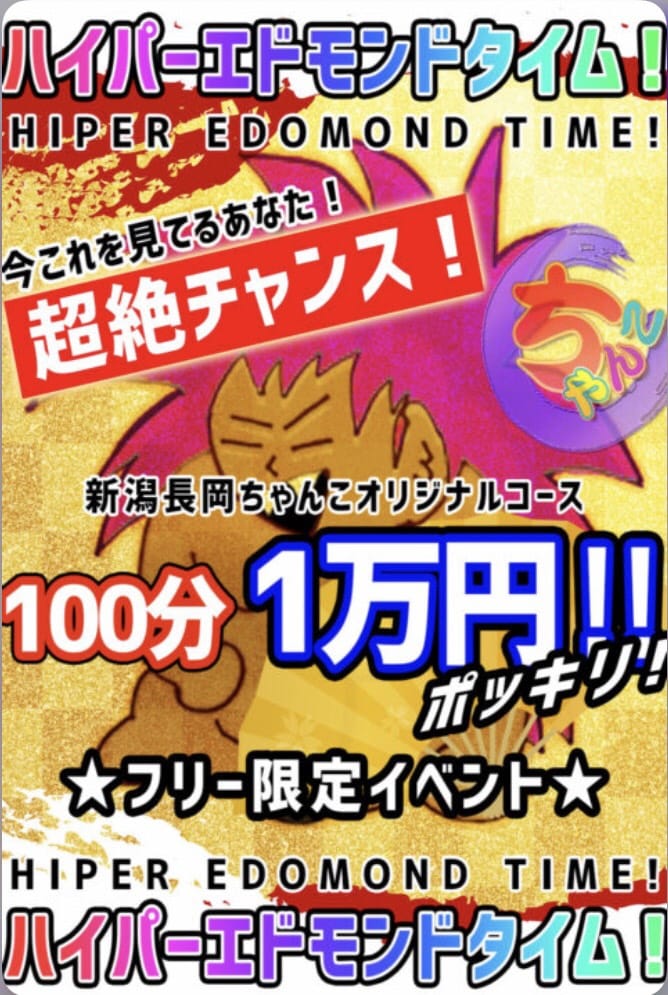 ハイパーエドモンドタイム！
HIPER EDOMOND TIME!

今これを見てるあなた！
超絶チャンス！

ちゃんこ

新潟長岡ちゃんこオリジナルコース

100分 1万円!!
ポッキリ！

★フリー限定イベント★

HIPER EDOMOND TIME!
ハイパーエドモンドタイム！